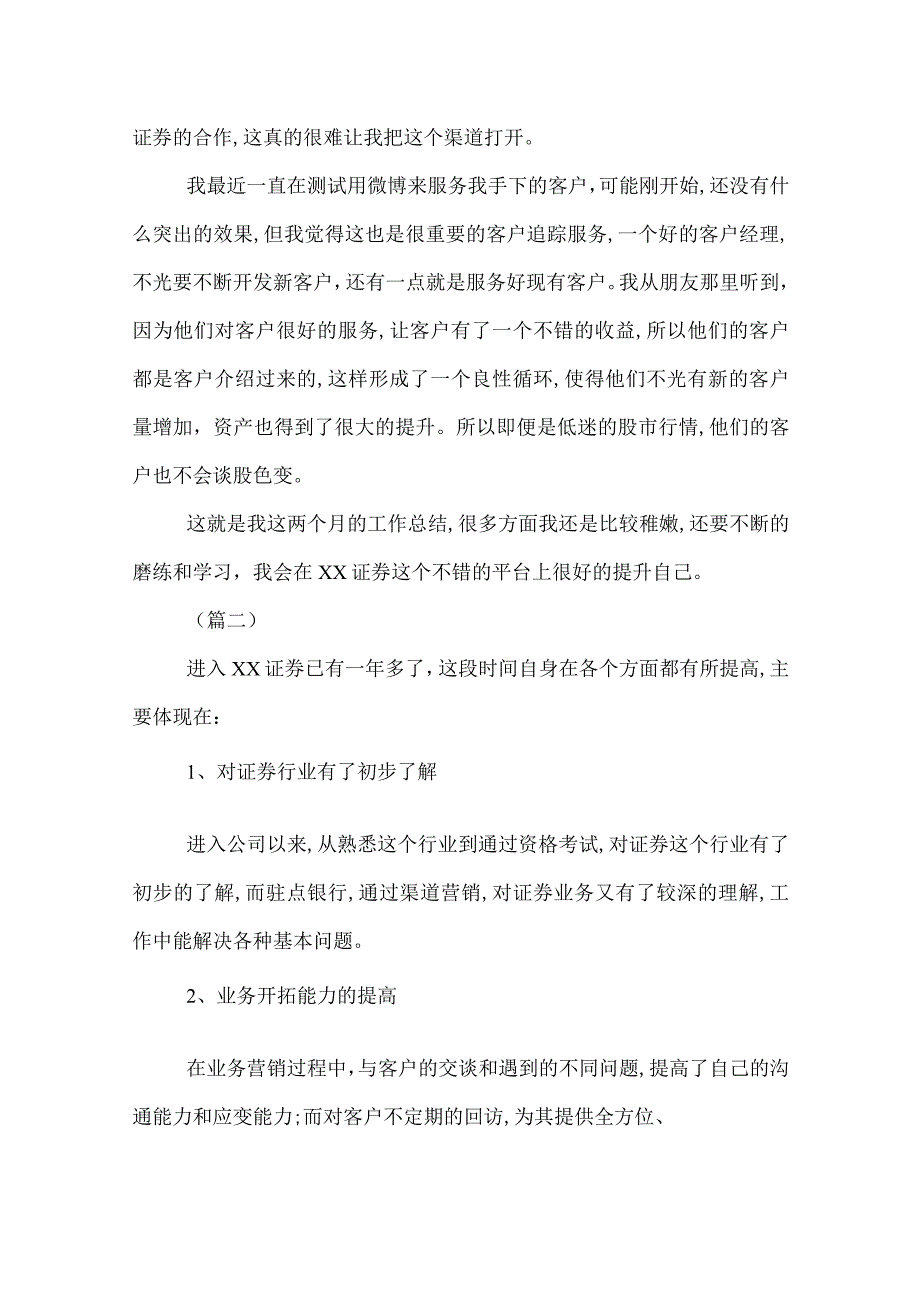 证券的合作,这真的很难让我把这个渠道打开。

我最近一直在测试用微博来服务我手下的客户,可能刚开始,还没有什么突出的效果,但我觉得这也是很重要的客户追踪服务,一个好的客户经理,不光要不断开发新客户,还有一点就是服务好现有客户。我从朋友那里听到,因为他们对客户很好的服务,让客户有了一个不错的收益,所以他们的客户都是客户介绍过来的,这样形成了一个良性循环,使得他们不光有新的客户量增加,资产也得到了很大的提升。所以即便是低迷的股市行情,他们的客户也不会谈股色变。

这就是我这两个月的工作总结,很多方面我还是比较稚嫩,还要不断的磨练和学习,我会在XX证券这个不错的平台上很好的提升自己。

(篇二)

进入XX证券已有一年多了,这段时间自身在各个方面都有所提高,主要体现在:

1、对证券行业有了初步了解

进入公司以来,从熟悉这个行业到通过资格考试,对证券这个行业有了初步的了解,而驻点银行,通过渠道营销,对证券业务又有了较深的理解,工作中能解决各种基本问题。

2、业务开拓能力的提高

在业务营销过程中,与客户的交谈和遇到的不同问题,提高了自己的沟通能力和应变能力;而对客户不定期的回访,为其提供全方位、